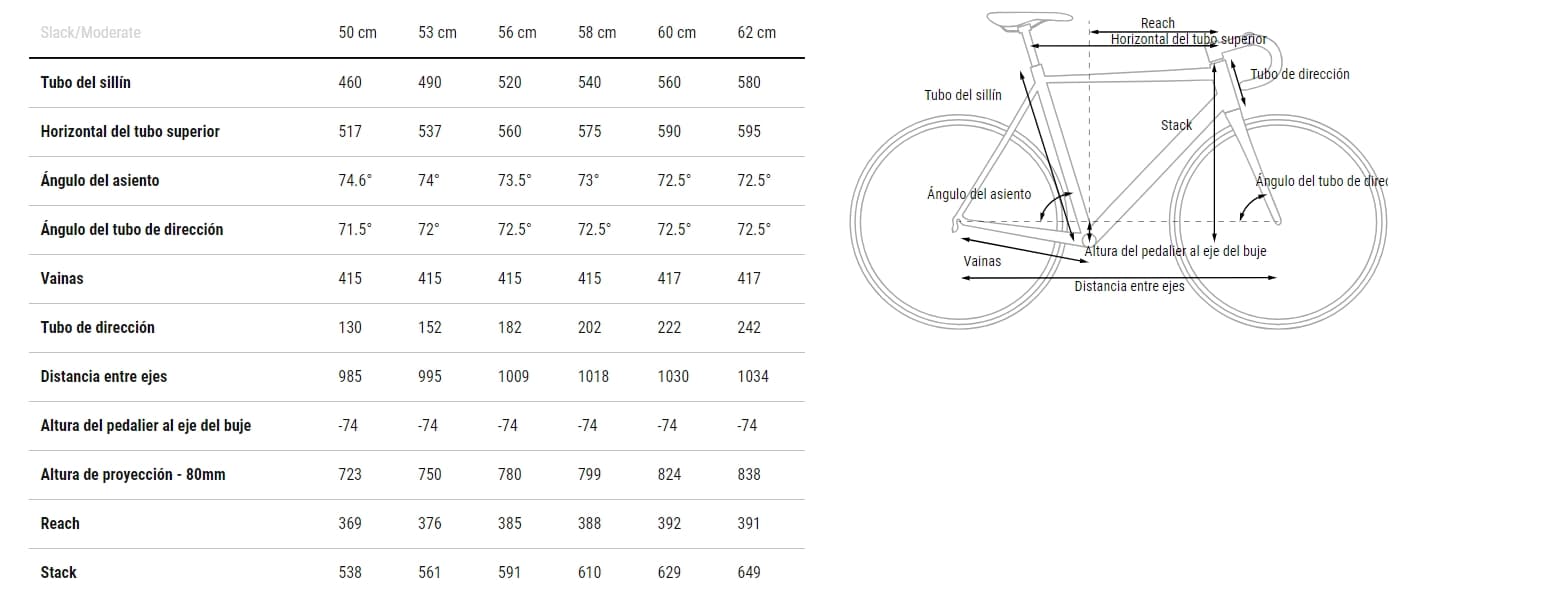 | Slack/Moderate | 50 cm | 53 cm | 56 cm | 58 cm | 60 cm | 62 cm |
|---|---|---|---|---|---|---|
| Tubo del sillín | 460 | 490 | 520 | 540 | 560 | 580 |
| Horizontal del tubo superior | 517 | 537 | 560 | 575 | 590 | 595 |
| Ángulo del asiento | 74.6° | 74° | 73.5° | 73° | 72.5° | 72.5° |
| Ángulo del tubo de dirección | 71.5° | 72° | 72.5° | 72.5° | 72.5° | 72.5° |
| Vainas | 415 | 415 | 415 | 415 | 417 | 417 |
| Tubo de dirección | 130 | 152 | 182 | 202 | 222 | 242 |
| Distancia entre ejes | 985 | 995 | 1009 | 1018 | 1030 | 1034 |
| Altura del pedalier al eje del buje | -74 | -74 | -74 | -74 | -74 | -74 |
| Altura de proyección - 80mm | 723 | 750 | 780 | 799 | 824 | 838 |
| Reach | 369 | 376 | 385 | 388 | 392 | 391 |
| Stack | 538 | 561 | 591 | 610 | 629 | 649 |

Reach
Horizontal del tubo superior
Tubo de dirección
Tubo del sillín
Stack
Ángulo del asiento
Ángulo del tubo de direc
Altura del pedalier al eje del buje
Vainas
Distancia entre ejes